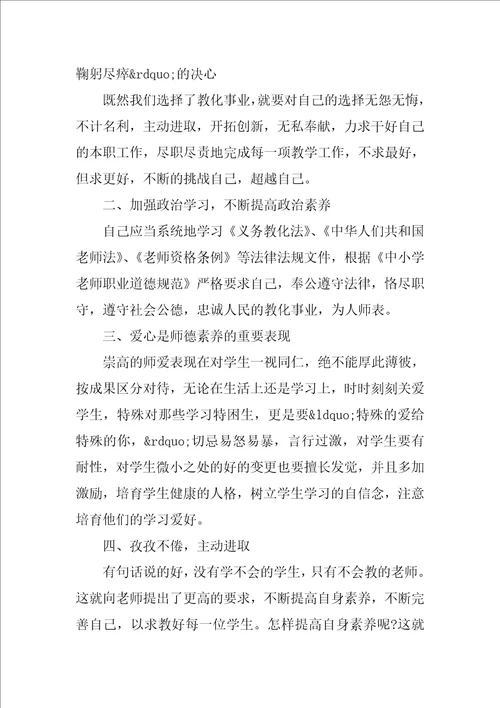 鞠躬尽瘁&rdquo;的决心

既然我们选择了教化事业，就要对自己的选择无怨无悔，不计名利，主动进取，开拓创新，无私奉献，力求干好自己的本职工作，尽职尽责地完成每一项教学工作，不求最好，但求更好，不断的挑战自己，超越自己。

二、加强政治学习，不断提高政治素养

自己应当系统地学习《义务教化法》、《中华人们共和国老师法》、《老师资格条例》等法律法规文件，根据《中小学老师职业道德规范》严格要求自己，奉公遵守法律，恪尽职守，遵守社会公德，忠诚人民的教化事业，为人师表。

三、爱心是师德素养的重要表现

崇高的师爱表现在对学生一视同仁，绝不能厚此薄彼，按成果区分对待，无论在生活上还是学习上，时时刻刻关爱学生，特殊对那些学习特困生，更是要&ldquo;特殊的爱给特殊的你，&rdquo;切忌易怒易暴，言行过激，对学生要有耐性，对学生微小之处的好的变更也要擅长发觉，并且多加激励，培育学生健康的人格，树立学生学习的自信念，注意培育他们的学习爱好。

四、孜孜不倦，主动进取

有句话说的好，没有学不会的学生，只有不会教的老师。这就向老师提出了更高的要求，不断提高自身素养，不断完善自己，以求教好每一位学生。怎样提高自身素养呢?这就